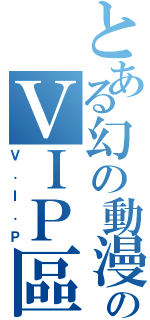 とある幻の動漫のVIP區

V・I・P